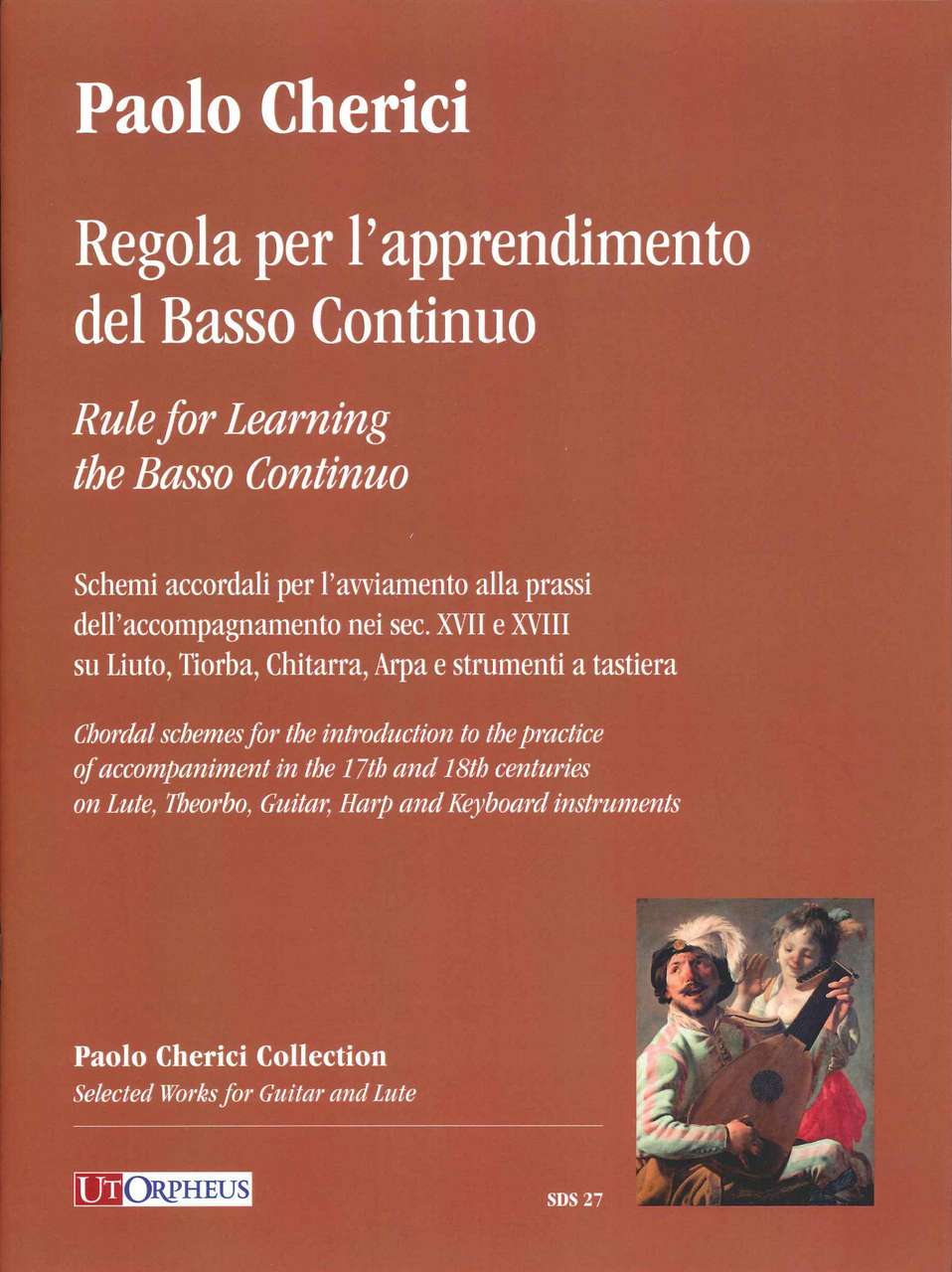 Paolo Cherici

Regola per l'apprendimento del Basso Continuo

Rule for Learning the Basso Continuo

Schemi accordali per l'avviamento alla prassi dell'accompagnamento nei sec. XVII e XVIII su Liuto, Tiorba, Chitarra, Arpa e strumenti a tastiera

Chordal schemes for the introduction to the practice of accompaniment in the 17th and 18th centuries on Lute, Theorbo, Guitar, Harp and Keyboard instruments

Paolo Cherici Collection
Selected Works for Guitar and Lute

UT ORPHEUS

SDS 27